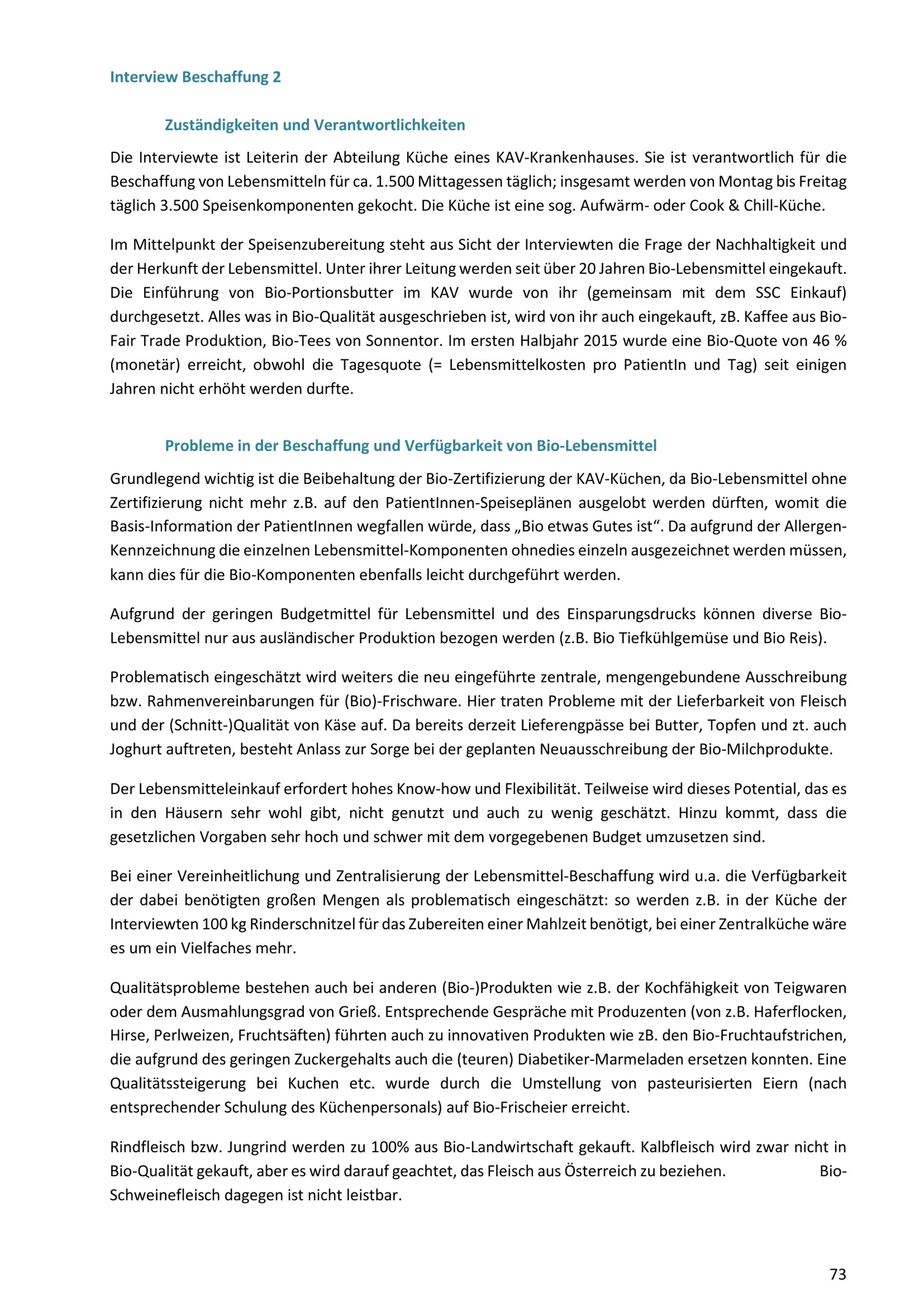 Interview Beschaffung 2

Zuständigkeiten und Verantwortlichkeiten

Die Interviewte ist Leiterin der Abteilung Küche eines KAV-Krankenhauses. Sie ist verantwortlich für die Beschaffung von Lebensmitteln für ca. 1.500 Mittagessen täglich; insgesamt werden von Montag bis Freitag täglich 3.500 Speisenkomponenten gekocht. Die Küche ist eine sog. Aufwärm- oder Cook & Chill-Küche.

Im Mittelpunkt der Speisenzubereitung steht aus Sicht der Interviewten die Frage der Nachhaltigkeit und der Herkunft der Lebensmittel. Unter ihrer Leitung werden seit über 20 Jahren Bio-Lebensmittel eingekauft. Die Einführung von Bio-Portionsbutter im KAV wurde von ihr (gemeinsam mit dem SSC Einkauf) durchgesetzt. Alles was in Bio-Qualität ausgeschrieben ist, wird von ihr auch eingekauft, zB. Kaffee aus Bio-Fair Trade Produktion, Bio-Tees von Sonnentor. Im ersten Halbjahr 2015 wurde eine Bio-Quote von 46 % (monetär) erreicht, obwohl die Tagesquote (= Lebensmittelkosten pro PatientIn und Tag) seit einigen Jahren nicht erhöht werden durfte.

Probleme in der Beschaffung und Verfügbarkeit von Bio-Lebensmittel

Grundlegend wichtig ist die Beibehaltung der Bio-Zertifizierung der KAV-Küchen, da Bio-Lebensmittel ohne Zertifizierung nicht mehr z.B. auf den PatientInnen-Speiseplänen ausgelobt werden dürften, womit die Basis-Information der PatientInnen wegfallen würde, dass „Bio etwas Gutes ist“. Da aufgrund der Allergen-Kennzeichnung die einzelnen Lebensmittel-Komponenten ohnedies einzeln ausgezeichnet werden müssen, kann dies für die Bio-Komponenten ebenfalls leicht durchgeführt werden.

Aufgrund der geringen Budgetmittel für Lebensmittel und des Einsparungsdrucks können diverse Bio-Lebensmittel nur aus ausländischer Produktion bezogen werden (z.B. Bio Tiefkühlgemüse und Bio Reis).

Problematisch eingeschätzt wird weiters die neu eingeführte zentrale, mengengebundene Ausschreibung bzw. Rahmenvereinbarungen für (Bio)-Frischware. Hier traten Probleme mit der Lieferbarkeit von Fleisch und der (Schnitt-)Qualität von Käse auf. Da bereits derzeit Lieferengpässe bei Butter, Topfen und zt. auch Joghurt auftreten, besteht Anlass zur Sorge bei der geplanten Neuausschreibung der Bio-Milchprodukte.

Der Lebensmitteleinkauf erfordert hohes Know-how und Flexibilität. Teilweise wird dieses Potential, das es in den Häusern sehr wohl gibt, nicht genutzt und auch zu wenig geschätzt. Hinzu kommt, dass die gesetzlichen Vorgaben sehr hoch und schwer mit dem vorgegebenen Budget umzusetzen sind.

Bei einer Vereinheitlichung und Zentralisierung der Lebensmittel-Beschaffung wird u.a. die Verfügbarkeit der dabei benötigten großen Mengen als problematisch eingeschätzt: so werden z.B. in der Küche der Interviewten 100 kg Rinderschnitzel für das Zubereiten einer Mahlzeit benötigt, bei einer Zentralküche wäre es um ein Vielfaches mehr.

Qualitätsprobleme bestehen auch bei anderen (Bio-)Produkten wie z.B. der Kochfähigkeit von Teigwaren oder dem Ausmahlungsgrad von Grieß. Entsprechende Gespräche mit Produzenten (von z.B. Haferflocken, Hirse, Perlweizen, Fruchtsäften) führten auch zu innovativen Produkten wie zB. den Bio-Fruchtaufstrichen, die aufgrund des geringen Zuckergehalts auch die (teuren) Diabetiker-Marmeladen ersetzen konnten. Eine Qualitätssteigerung bei Kuchen etc. wurde durch die Umstellung von pasteurisierten Eiern (nach entsprechender Schulung des Küchenpersonals) auf Bio-Frischeier erreicht.

Rindfleisch bzw. Jungrind werden zu 100% aus Bio-Landwirtschaft gekauft. Kalbfleisch wird zwar nicht in Bio-Qualität gekauft, aber es wird darauf geachtet, das Fleisch aus Österreich zu beziehen. Bio-Schweinefleisch dagegen ist nicht leistbar.

73